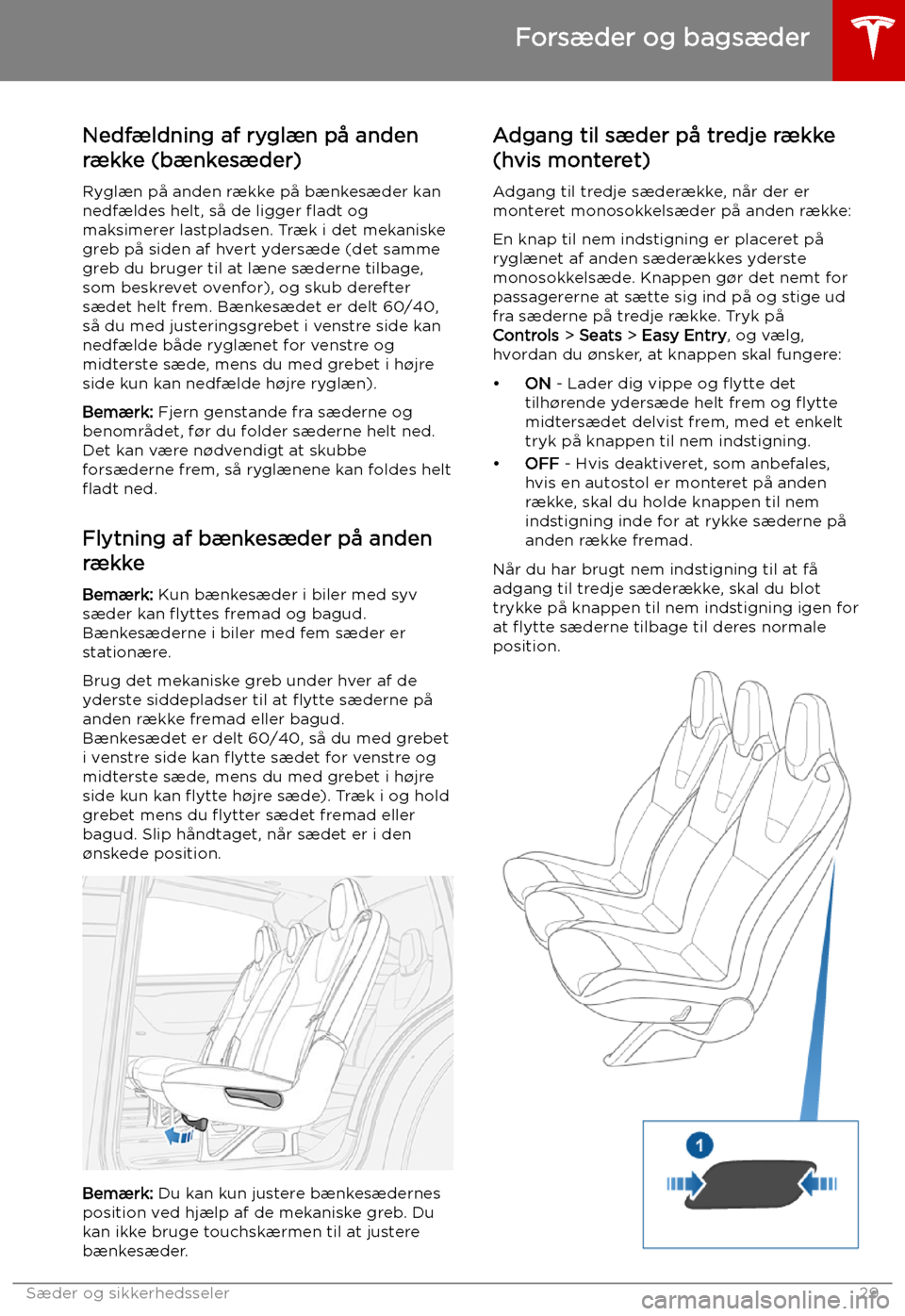 Forsæder og bagsæder

Nedfældning af ryglæn på anden række (bænkesæder)

Ryglæn på anden række på bænkesæder kan nedfældes helt, så de ligger fladt og maksimerer lastpladsen. Træk i det mekaniske greb på siden af hvert ydersæde (det samme greb du bruger til at læne sæderne tilbage, som beskrevet ovenfor), og skub derefter sædet helt frem. Bænkesædet er delt 60/40, så du med justeringsgrebet i venstre side kan nedfælde både ryglænet for venstre og midterste sæde, mens du med grebet i højre side kun kan nedfælde højre ryglæn).

Bemærk: Fjern genstande fra sæderne og benområdet, før du folder sæderne helt ned. Det kan være nødvendigt at skubbe forsæderne frem, så ryglænene kan foldes helt fladt ned.

Flytning af bænkesæder på anden række

Bemærk: Kun bænkesæder i biler med syv sæder kan flyttes fremad og bagud. Bænkesæderne i biler med fem sæder er stationære.

Brug det mekaniske greb under hver af de yderste siddepladser til at flytte sæderne på anden række fremad eller bagud. Bænkesædet er delt 60/40, så du med grebet i venstre side kan flytte sædet for venstre og midterste sæde, mens du med grebet i højre side kun kan flytte højre sæde). Træk i og hold grebet mens du flytter sædet fremad eller bagud. Slip håndtaget, når sædet er i den ønskede position.

Bemærk: Du kan kun justere bænkesædernes position ved hjælp af de mekaniske greb. Du kan ikke bruge touchskærmen til at justere bænkesæder.

Adgang til sæder på tredje række (hvis monteret)

Adgang til tredje sæderække, når der er monteret monosokkelsæder på anden række:

En knap til nem indstigning er placeret på ryglænet af anden sæderækkes yderste monosokkelsæde. Knappen gør det nemt for passagererne at sætte sig ind på og stige ud fra sæderne på tredje række. Tryk på Controls > Seats > Easy Entry, og vælg, hvordan du ønsker, at knappen skal fungere:

• ON - Lader dig vippe og flytte det tilhørende ydersæde helt frem og flytte midtersædet delvist frem, med et enkelt tryk på knappen til nem indstigning.
• OFF - Hvis deaktiveret, som anbefales, hvis en autostol er monteret på anden række, skal du holde knappen til nem indstigning inde for at rykke sæderne på anden række fremad.

Når du har brugt nem indstigning til at få adgang til tredje sæderække, skal du blot trykke på knappen til nem indstigning igen for at flytte sæderne tilbage til deres normale position.

1

Sæder og sikkerhedsseler 29

carmanualsonline.info